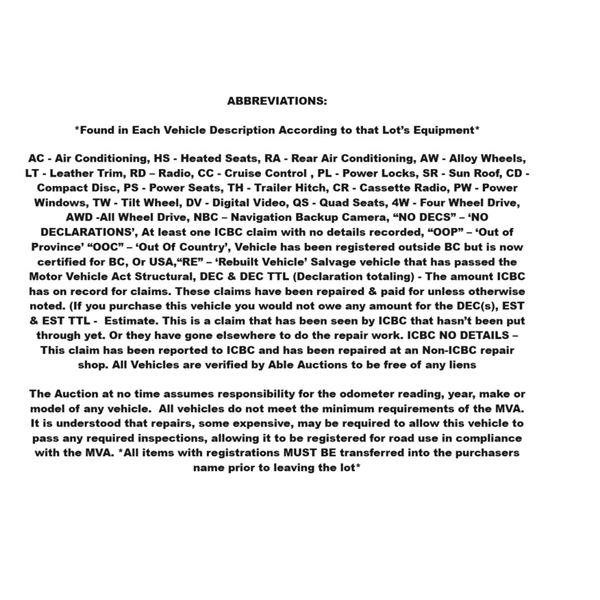 ABBREVIATIONS:

*Found in Each Vehicle Description According to that Lot's Equipment*

AC - Air Conditioning, HS - Heated Seats, RA - Rear Air Conditioning, AW - Alloy Wheels, LT - Leather Trim, RD – Radio, CC - Cruise Control , PL - Power Locks, SR - Sun Roof, CD - Compact Disc, PS - Power Seats, TH - Trailer Hitch, CR - Cassette Radio, PW - Power Windows, TW - Tilt Wheel, DV - Digital Video, QS - Quad Seats, 4W - Four Wheel Drive, AWD -All Wheel Drive, NBC – Navigation Backup Camera, "NO DECS" – 'NO DECLARATIONS', At least one ICBC claim with no details recorded, "OOP" – 'Out of Province' "OOC" – 'Out Of Country', Vehicle has been registered outside BC but is now certified for BC, Or USA,"RE" – 'Rebuilt Vehicle' Salvage vehicle that has passed the Motor Vehicle Act Structural, DEC & DEC TTL (Declaration totaling) - The amount ICBC has on record for claims. These claims have been repaired & paid for unless otherwise noted. (If you purchase this vehicle you would not owe any amount for the DEC(s), EST & EST TTL - Estimate. This is a claim that has been seen by ICBC that hasn't been put through yet. Or they have gone elsewhere to do the repair work. ICBC NO DETAILS – This claim has been reported to ICBC and has been repaired at an Non-ICBC repair shop. All Vehicles are verified by Able Auctions to be free of any liens

The Auction at no time assumes responsibility for the odometer reading, year, make or model of any vehicle. All vehicles do not meet the minimum requirements of the MVA. It is understood that repairs, some expensive, may be required to allow this vehicle to pass any required inspections, allowing it to be registered for road use in compliance with the MVA. *All items with registrations MUST BE transferred into the purchasers name prior to leaving the lot*